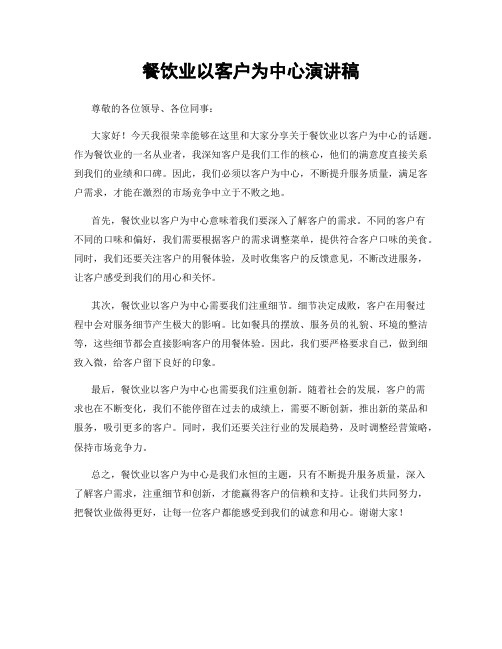 餐饮业以客户为中心演讲稿

尊敬的各位领导、各位同事：

大家好！今天我很荣幸能够在这里和大家分享关于餐饮业以客户为中心的话题。作为餐饮业的一名从业者，我深知客户是我们工作的核心，他们的满意度直接关系到我们的业绩和口碑。因此，我们必须以客户为中心，不断提升服务质量，满足客户需求，才能在激烈的市场竞争中立于不败之地。

首先，餐饮业以客户为中心意味着我们要深入了解客户的需求。不同的客户有不同的口味和偏好，我们需要根据客户的需求调整菜单，提供符合客户口味的美食。同时，我们还要关注客户的用餐体验，及时收集客户的反馈意见，不断改进服务，让客户感受到我们的用心和关怀。

其次，餐饮业以客户为中心需要我们注重细节。细节决定成败，客户在用餐过程中会对服务细节产生极大的影响。比如餐具的摆放、服务员的礼貌、环境的整洁等，这些细节都会直接影响客户的用餐体验。因此，我们要严格要求自己，做到细致入微，给客户留下良好的印象。

最后，餐饮业以客户为中心也需要我们注重创新。随着社会的发展，客户的需求也在不断变化，我们不能停留在过去的成绩上，需要不断创新，推出新的菜品和服务，吸引更多的客户。同时，我们还要关注行业的发展趋势，及时调整经营策略，保持市场竞争力。

总之，餐饮业以客户为中心是我们永恒的主题，只有不断提升服务质量，深入了解客户需求，注重细节和创新，才能赢得客户的信赖和支持。让我们共同努力，把餐饮业做得更好，让每一位客户都能感受到我们的诚意和用心。谢谢大家！